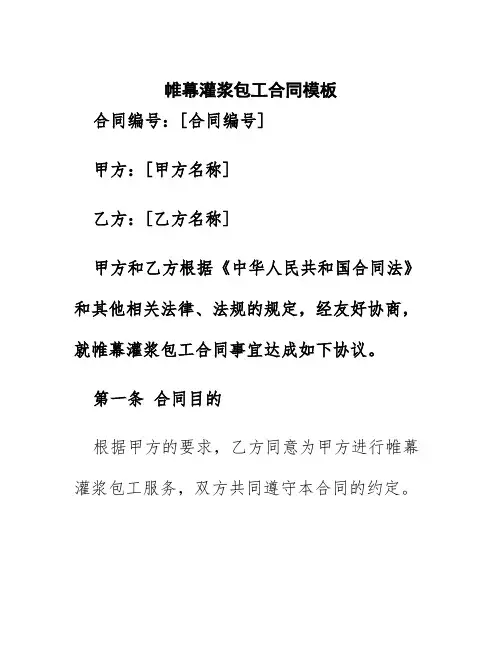 帷幕灌浆包工合同模板

合同编号：[合同编号]

甲方：[甲方名称]

乙方：[乙方名称]

甲方和乙方根据《中华人民共和国合同法》和其他相关法律、法规的规定，经友好协商，就帷幕灌浆包工合同事宜达成如下协议。

第一条 合同目的

根据甲方的要求，乙方同意为甲方进行帷幕灌浆包工服务，双方共同遵守本合同的约定。